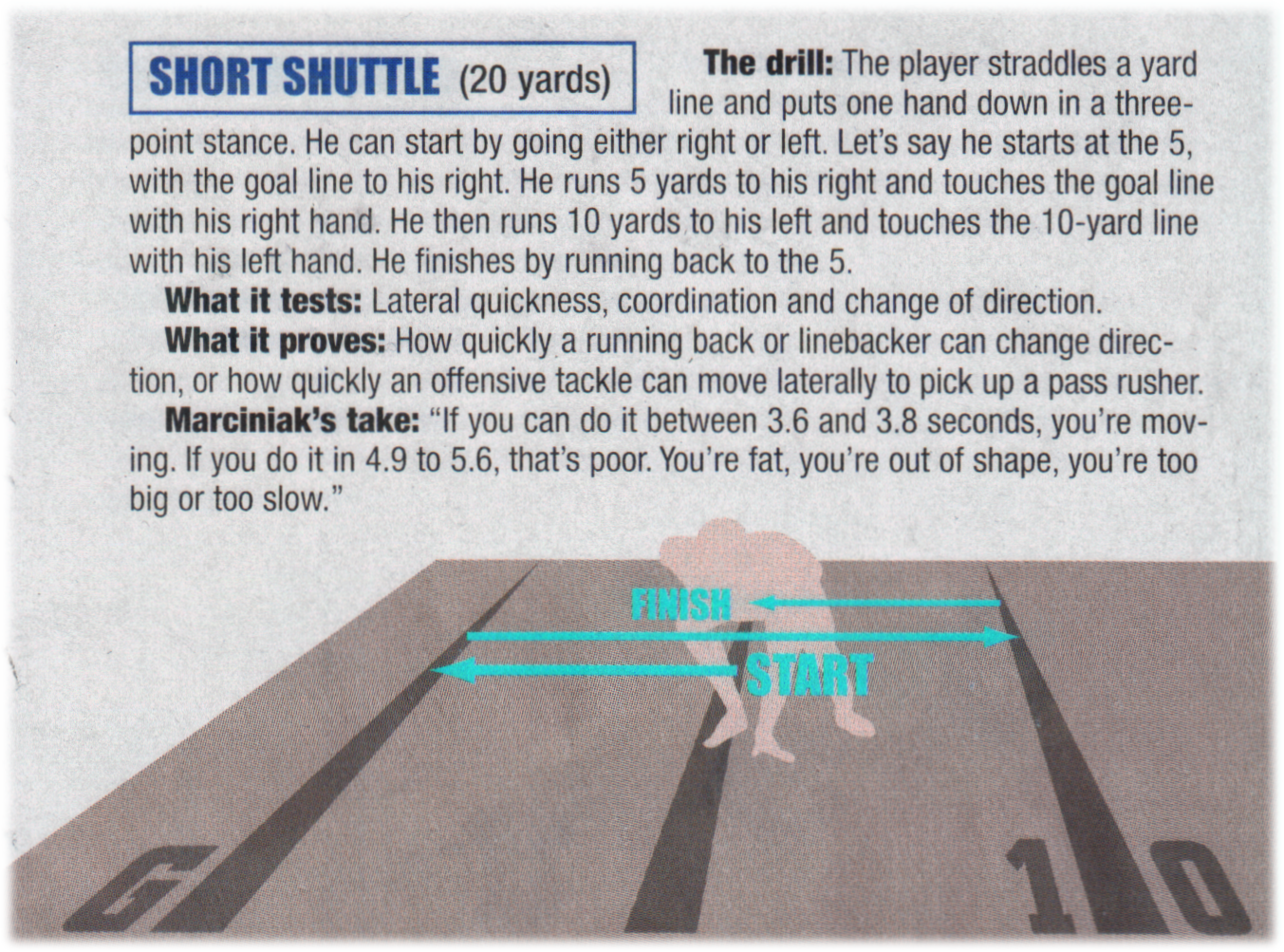 SHORT SHUTTLE (20 yards)

The drill: The player straddles a yard line and puts one hand down in a three-point stance. He can start by going either right or left. Let's say he starts at the 5, with the goal line to his right. He runs 5 yards to his right and touches the goal line with his right hand. He then runs 10 yards to his left and touches the 10-yard line with his left hand. He finishes by running back to the 5.

What it tests: Lateral quickness, coordination and change of direction.

What it proves: How quickly a running back or linebacker can change direction, or how quickly an offensive tackle can move laterally to pick up a pass rusher.

Marciniak's take: "If you can do it between 3.6 and 3.8 seconds, you're moving. If you do it in 4.9 to 5.6, that's poor. You're fat, you're out of shape, you're too big or too slow."

FINISH

START

G

10